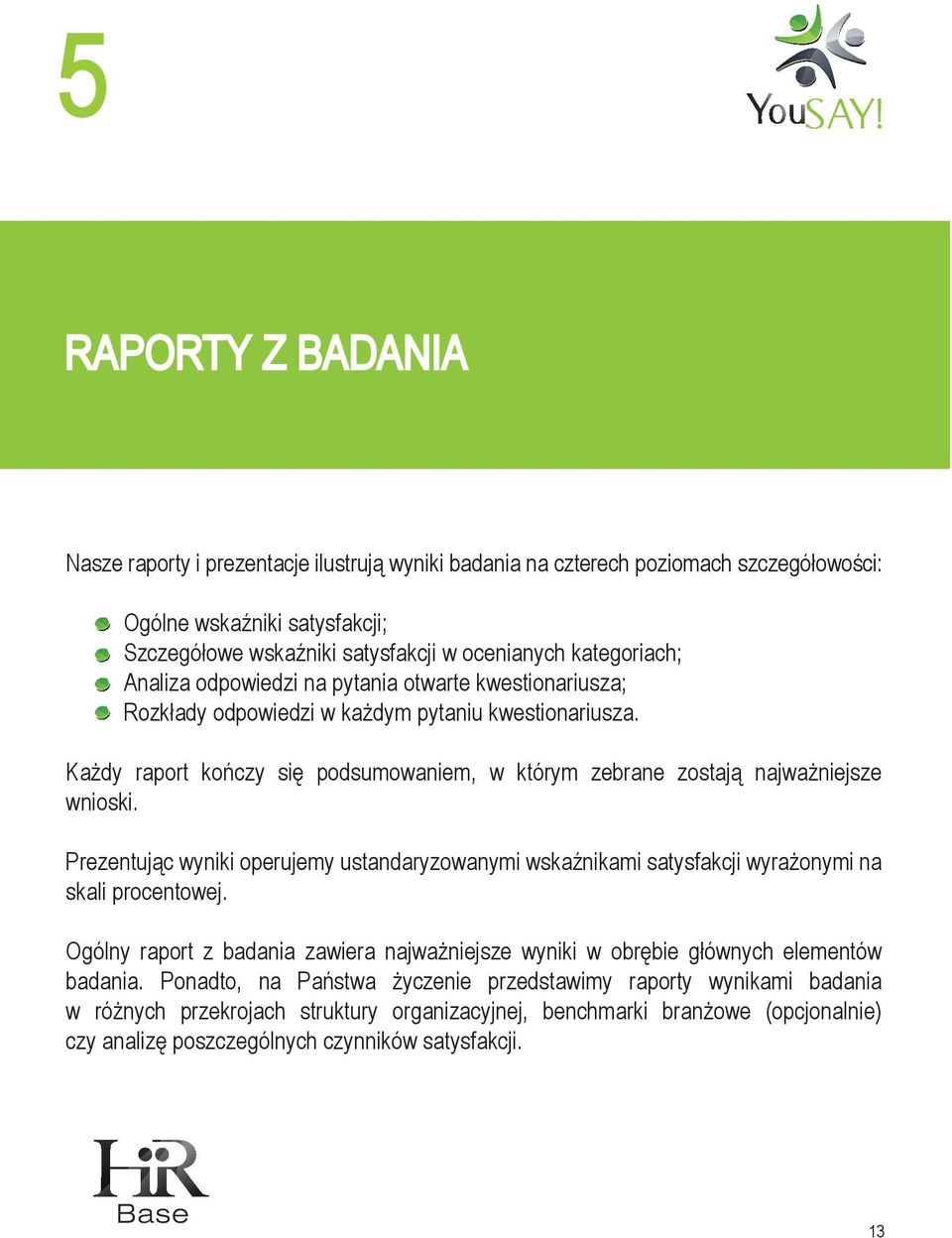 5

YouSAY!

RAPORTY Z BADANIA

Nasze raporty i prezentacje ilustrują wyniki badania na czterech poziomach szczegółowości:

Ogólne wskaźniki satysfakcji;
Szczegółowe wskaźniki satysfakcji w ocenianych kategoriach;
Analiza odpowiedzi na pytania otwarte kwestionariusza;
Rozkłady odpowiedzi w każdym pytaniu kwestionariusza.

Każdy raport kończy się podsumowaniem, w którym zebrane zostają najważniejsze wnioski.

Prezentując wyniki operujemy ustandaryzowanymi wskaźnikami satysfakcji wyrażonymi na skali procentowej.

Ogólny raport z badania zawiera najważniejsze wyniki w obrębie głównych elementów badania. Ponadto, na Państwa życzenie przedstawimy raporty wynikami badania w różnych przekrojach struktury organizacyjnej, benchmarki branżowe (opcjonalnie) czy analizę poszczególnych czynników satysfakcji.

HR
Base

13